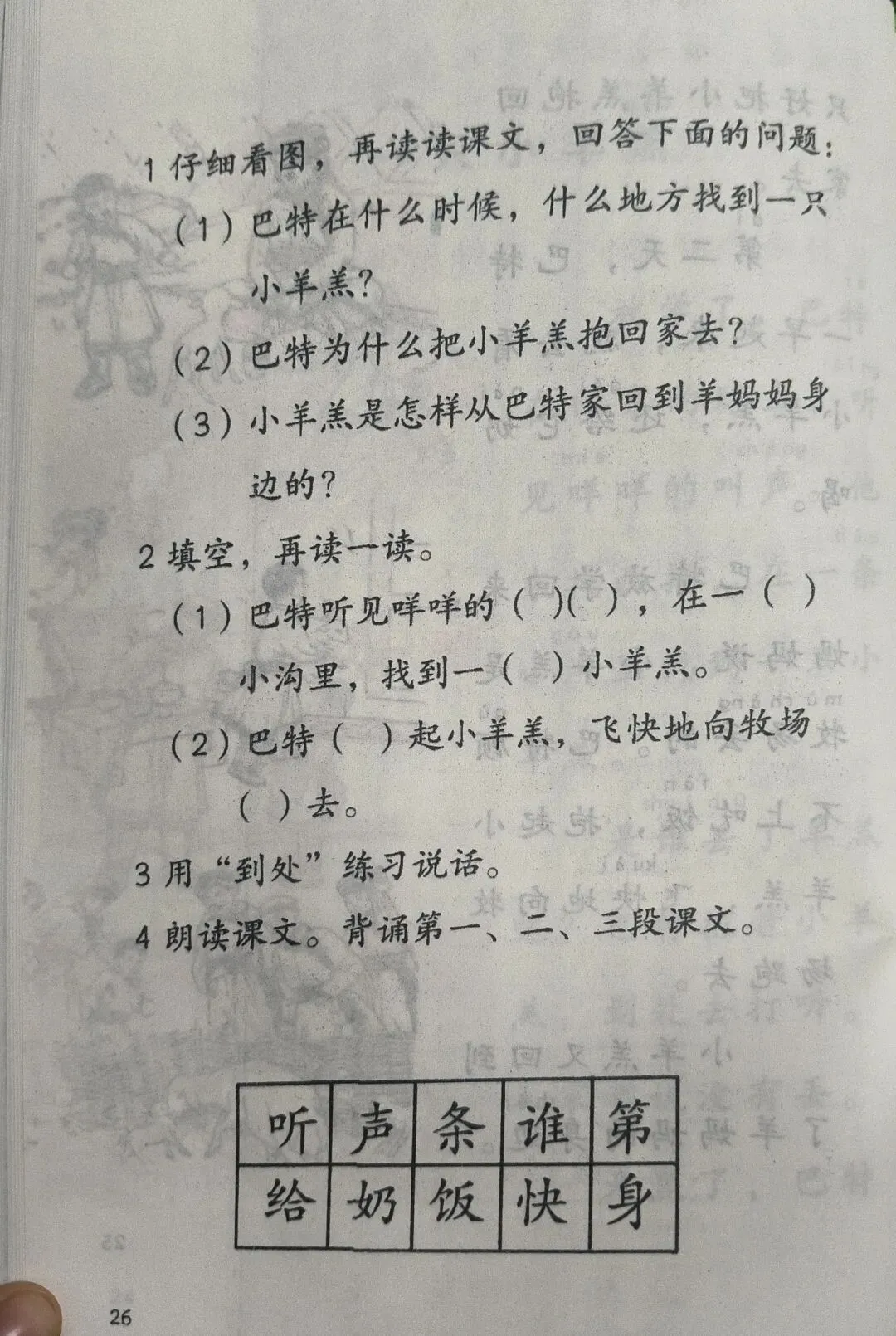 1仔细看图，再读读课文，回答下面的问题：

(1)巴特在什么时候，什么地方找到一只小羊羔？

(2)巴特为什么把小羊羔抱回家去？

(3)小羊羔是怎样从巴特家回到羊妈妈身边的？

2填空，再读一读。

(1)巴特听见咩咩的( )( )，在一( )小沟里，找到一( )小羊羔。

(2)巴特( )起小羊羔，飞快地向牧场( )去。

3用“到处”练习说话。

4朗读课文。背诵第一、二、三段课文。

| 听 | 声 | 条 | 谁 | 第 |
|---|---|---|---|---|
| 给 | 奶 | 饭 | 快 | 身 |

26